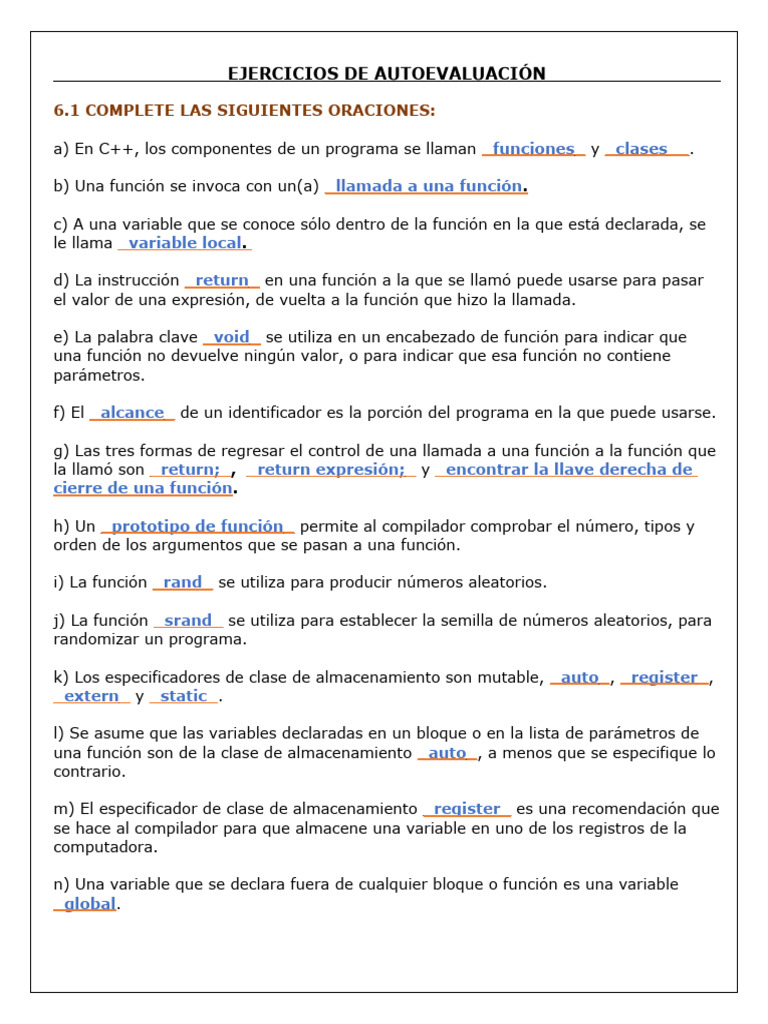 EJERCICIOS DE AUTOEVALUACIÓN

6.1 COMPLETE LAS SIGUIENTES ORACIONES:

a) En C++, los componentes de un programa se llaman funciones y clases.

b) Una función se invoca con un(a) llamada a una función.

c) A una variable que se conoce sólo dentro de la función en la que está declarada, se le llama variable local.

d) La instrucción return en una función a la que se llamó puede usarse para pasar el valor de una expresión, de vuelta a la función que hizo la llamada.

e) La palabra clave void se utiliza en un encabezado de función para indicar que una función no devuelve ningún valor, o para indicar que esa función no contiene parámetros.

f) El alcance de un identificador es la porción del programa en la que puede usarse.

g) Las tres formas de regresar el control de una llamada a una función a la función que la llamó son return;, return expresión; y encontrar la llave derecha de cierre de una función.

h) Un prototipo de función permite al compilador comprobar el número, tipos y orden de los argumentos que se pasan a una función.

i) La función rand se utiliza para producir números aleatorios.

j) La función srand se utiliza para establecer la semilla de números aleatorios, para randomizar un programa.

k) Los especificadores de clase de almacenamiento son mutable, auto, register, extern y static.

l) Se asume que las variables declaradas en un bloque o en la lista de parámetros de una función son de la clase de almacenamiento auto, a menos que se especifique lo contrario.

m) El especificador de clase de almacenamiento register es una recomendación que se hace al compilador para que almacene una variable en uno de los registros de la computadora.

n) Una variable que se declara fuera de cualquier bloque o función es una variable global.